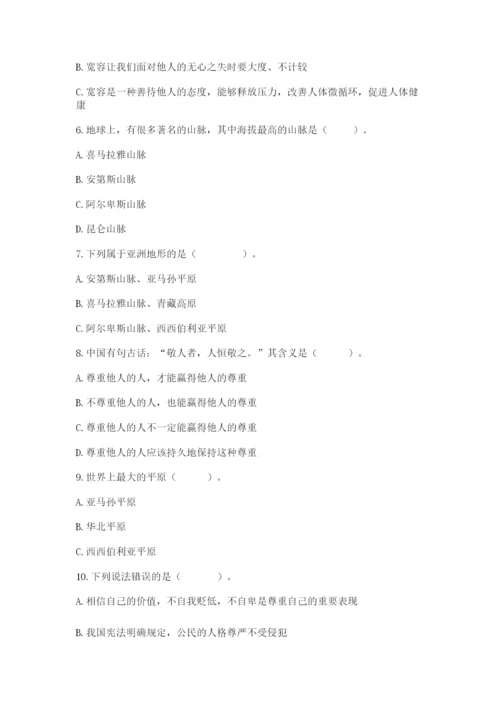 B. 宽容让我们面对他人的无心之失时要大度、不计较

C. 宽容是一种善待他人的态度，能够释放压力，改善人体微循环，促进人体健康

6. 地球上，有很多著名的山脉，其中海拔最高的山脉是（　　）。

A. 喜马拉雅山脉

B. 安第斯山脉

C. 阿尔卑斯山脉

D. 昆仑山脉

7. 下列属于亚洲地形的是（　　）。

A. 安第斯山脉、亚马孙平原

B. 喜马拉雅山脉、青藏高原

C. 阿尔卑斯山脉、西西伯利亚平原

8. 中国有句古话：“敬人者，人恒敬之。”其含义是（　　）。

A. 尊重他人的人，才能赢得他人的尊重

B. 不尊重他人的人，也能赢得他人的尊重

C. 尊重他人的人不一定能赢得他人的尊重

D. 尊重他人的人应该持久地保持这种尊重

9. 世界上最大的平原（　　）。

A. 亚马孙平原

B. 华北平原

C. 西西伯利亚平原

10. 下列说法错误的是（　　）。

A. 相信自己的价值，不自我贬低，不自卑是尊重自己的重要表现

B. 我国宪法明确规定，公民的人格尊严不受侵犯